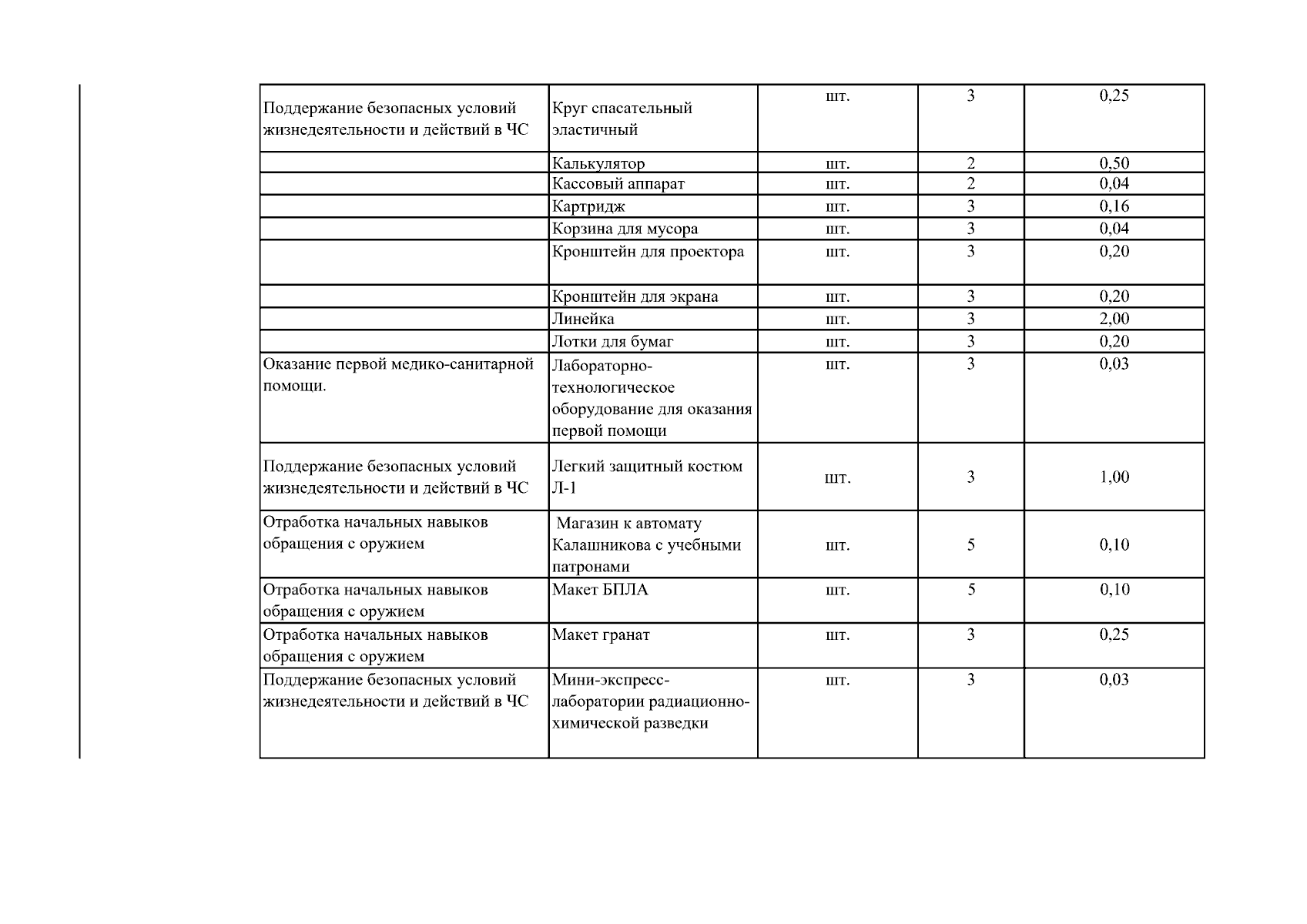 | | | | | |
|---|---|---|---|---|
| Поддержание безопасных условий жизнедеятельности и действий в ЧС | Круг спасательный эластичный | шт. | 3 | 0,25 |
| | Калькулятор | шт. | 2 | 0,50 |
| | Кассовый аппарат | шт. | 2 | 0,04 |
| | Картридж | шт. | 3 | 0,16 |
| | Корзина для мусора | шт. | 3 | 0,04 |
| | Кронштейн для проектора | шт. | 3 | 0,20 |
| | Кронштейн для экрана | шт. | 3 | 0,20 |
| | Линейка | шт. | 3 | 2,00 |
| | Лотки для бумаг | шт. | 3 | 0,20 |
| Оказание первой медико-санитарной помощи. | Лабораторно-технологическое оборудование для оказания первой помощи | шт. | 3 | 0,03 |
| Поддержание безопасных условий жизнедеятельности и действий в ЧС | Легкий защитный костюм Л-1 | шт. | 3 | 1,00 |
| Отработка начальных навыков обращения с оружием | Магазин к автомату Калашникова с учебными патронами | шт. | 5 | 0,10 |
| Отработка начальных навыков обращения с оружием | Макет БПЛА | шт. | 5 | 0,10 |
| Отработка начальных навыков обращения с оружием | Макет гранат | шт. | 3 | 0,25 |
| Поддержание безопасных условий жизнедеятельности и действий в ЧС | Мини-экспресс-лаборатории радиационно-химической разведки | шт. | 3 | 0,03 |